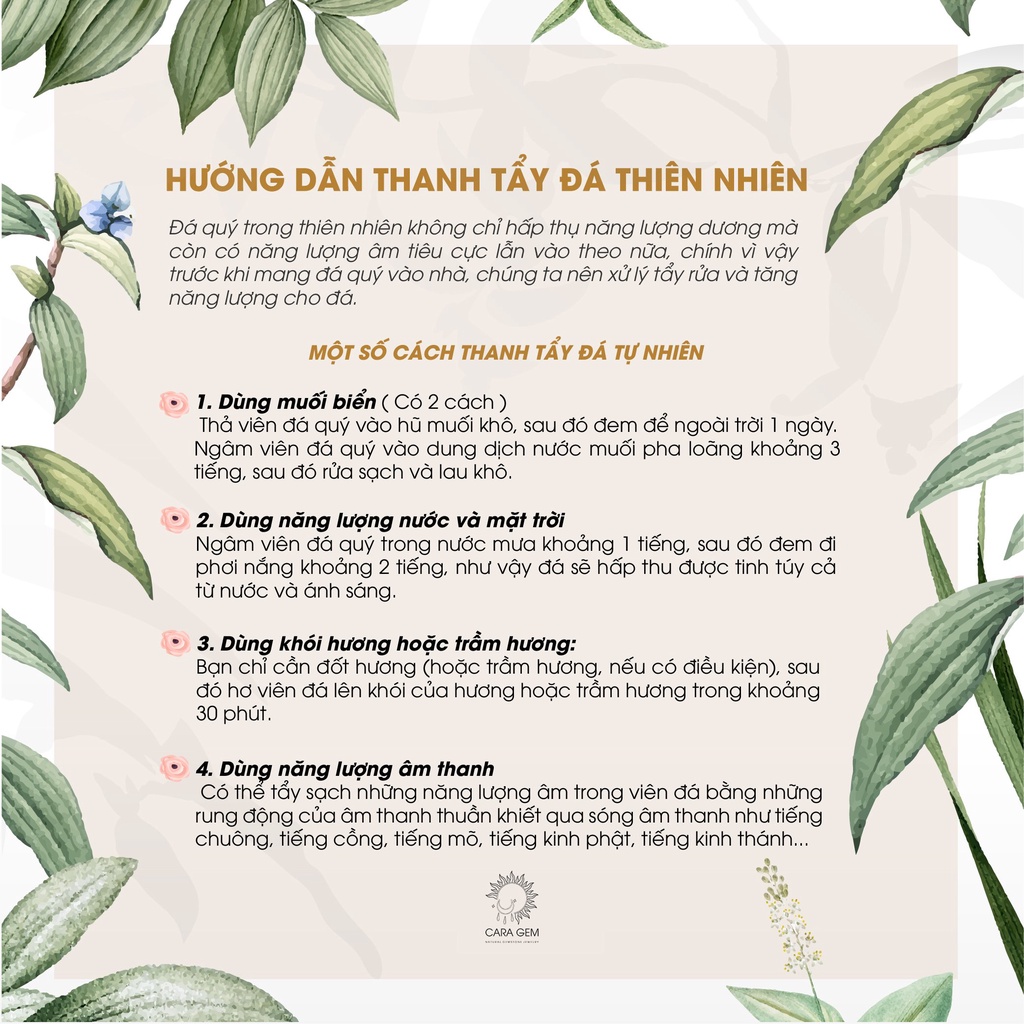 HƯỚNG DẪN THANH TẨY ĐÁ THIÊN NHIÊN

Đá quý trong thiên nhiên không chỉ hấp thụ năng lượng dương mà còn có năng lượng âm tiêu cực lẫn vào theo nữa, chính vì vậy trước khi mang đá quý vào nhà, chúng ta nên xử lý tẩy rửa và tăng năng lượng cho đá.

MỘT SỐ CÁCH THANH TẨY ĐÁ TỰ NHIÊN

1. Dùng muối biển ( Có 2 cách )
Thả viên đá quý vào hũ muối khô, sau đó đem để ngoài trời 1 ngày.
Ngâm viên đá quý vào dung dịch nước muối pha loãng khoảng 3 tiếng, sau đó rửa sạch và lau khô.

2. Dùng năng lượng nước và mặt trời
Ngâm viên đá quý trong nước mưa khoảng 1 tiếng, sau đó đem đi phơi nắng khoảng 2 tiếng, như vậy đá sẽ hấp thu được tinh túy cả từ nước và ánh sáng.

3. Dùng khói hương hoặc trầm hương:
Bạn chỉ cần đốt hương (hoặc trầm hương, nếu có điều kiện), sau đó hơ viên đá lên khói của hương hoặc trầm hương trong khoảng 30 phút.

4. Dùng năng lượng âm thanh
Có thể tẩy sạch những năng lượng âm trong viên đá bằng những rung động của âm thanh thuần khiết qua sóng âm thanh như tiếng chuông, tiếng cồng, tiếng mõ, tiếng kinh phật, tiếng kinh thánh...

CARA GEM
NATURAL GEMSTONE JEWELRY